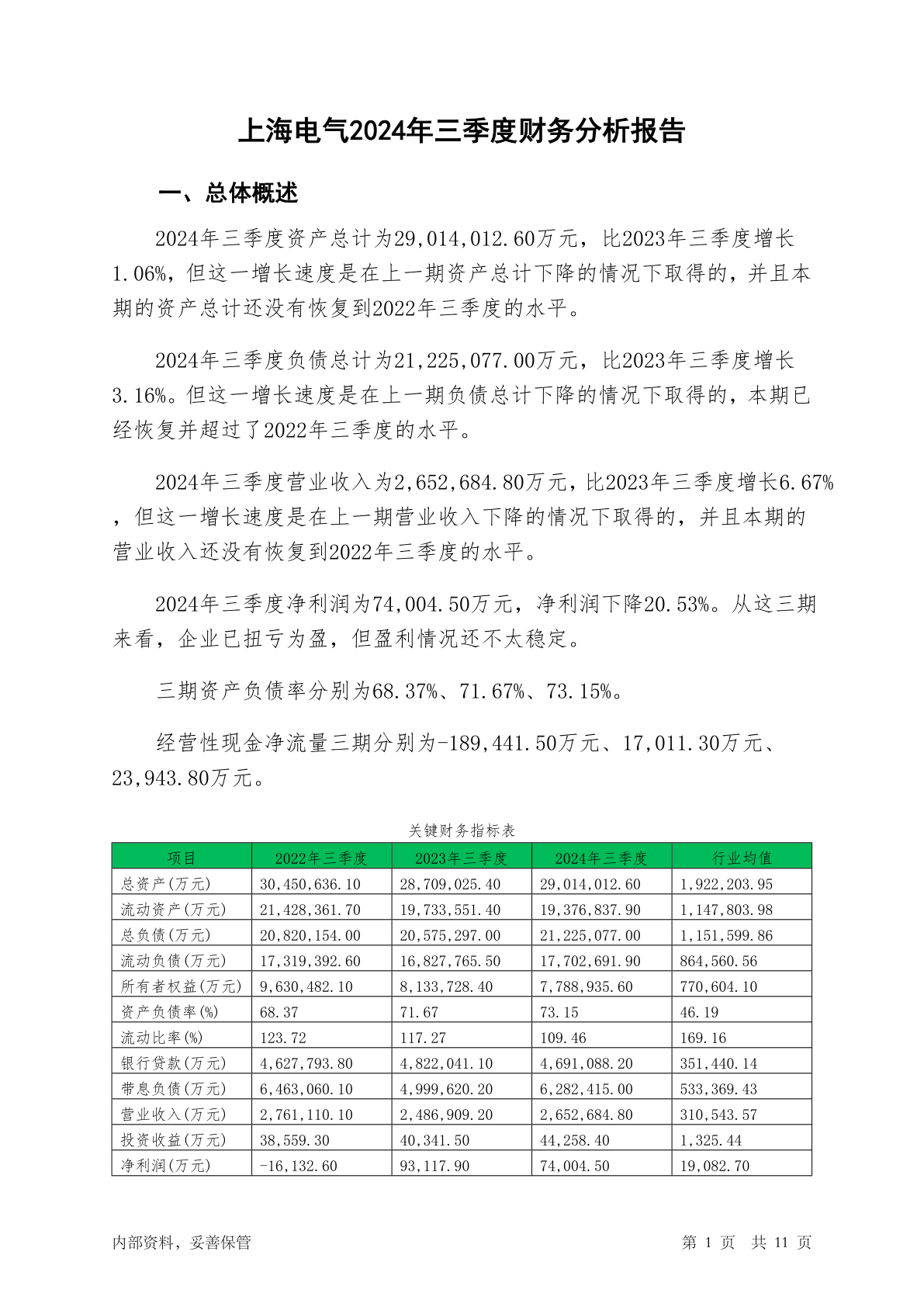 上海电气2024年三季度财务分析报告

一、总体概述

2024年三季度资产总计为29,014,012.60万元，比2023年三季度增长1.06%，但这一增长速度是在上一期资产总计下降的情况下取得的，并且本期的资产总计还没有恢复到2022年三季度的水平。

2024年三季度负债总计为21,225,077.00万元，比2023年三季度增长3.16%。但这一增长速度是在上一期负债总计下降的情况下取得的，本期已经恢复并超过了2022年三季度的水平。

2024年三季度营业收入为2,652,684.80万元，比2023年三季度增长6.67%，但这一增长速度是在上一期营业收入下降的情况下取得的，并且本期的营业收入还没有恢复到2022年三季度的水平。

2024年三季度净利润为74,004.50万元，净利润下降20.53%。从这三期来看，企业已扭亏为盈，但盈利情况还不太稳定。

三期资产负债率分别为68.37%、71.67%、73.15%。

经营性现金净流量三期分别为-189,441.50万元、17,011.30万元、23,943.80万元。

关键财务指标表

| 项目 | 2022年三季度 | 2023年三季度 | 2024年三季度 | 行业均值 |
|---|---|---|---|---|
| 总资产(万元) | 30,450,636.10 | 28,709,025.40 | 29,014,012.60 | 1,922,203.95 |
| 流动资产(万元) | 21,428,361.70 | 19,733,551.40 | 19,376,837.90 | 1,147,803.98 |
| 总负债(万元) | 20,820,154.00 | 20,575,297.00 | 21,225,077.00 | 1,151,599.86 |
| 流动负债(万元) | 17,319,392.60 | 16,827,765.50 | 17,702,691.90 | 864,560.56 |
| 所有者权益(万元) | 9,630,482.10 | 8,133,728.40 | 7,788,935.60 | 770,604.10 |
| 资产负债率(%) | 68.37 | 71.67 | 73.15 | 46.19 |
| 流动比率(%) | 123.72 | 117.27 | 109.46 | 169.16 |
| 银行贷款(万元) | 4,627,793.80 | 4,822,041.10 | 4,691,088.20 | 351,440.14 |
| 带息负债(万元) | 6,463,060.10 | 4,999,620.20 | 6,282,415.00 | 533,369.43 |
| 营业收入(万元) | 2,761,110.10 | 2,486,909.20 | 2,652,684.80 | 310,543.57 |
| 投资收益(万元) | 38,559.30 | 40,341.50 | 44,258.40 | 1,325.44 |
| 净利润(万元) | -16,132.60 | 93,117.90 | 74,004.50 | 19,082.70 |

内部资料，妥善保管

第 1 页 共 11 页